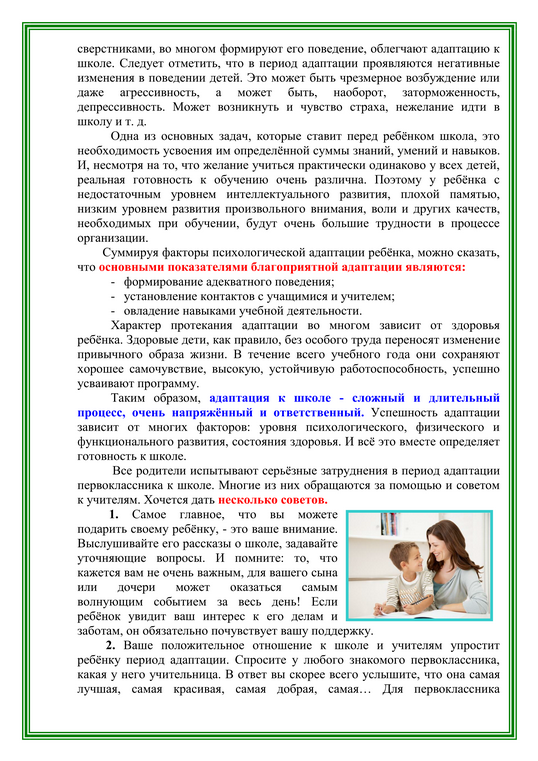 сверстниками, во многом формируют его поведение, облегчают адаптацию к школе. Следует отметить, что в период адаптации проявляются негативные изменения в поведении детей. Это может быть чрезмерное возбуждение или даже агрессивность, а может быть, наоборот, заторможенность, депрессивность. Может возникнуть и чувство страха, нежелание идти в школу и т. д.

Одна из основных задач, которые ставит перед ребёнком школа, это необходимость усвоения им определённой суммы знаний, умений и навыков. И, несмотря на то, что желание учиться практически одинаково у всех детей, реальная готовность к обучению очень различна. Поэтому у ребёнка с недостаточным уровнем интеллектуального развития, плохой памятью, низким уровнем развития произвольного внимания, воли и других качеств, необходимых при обучении, будут очень большие трудности в процессе организации.

Суммируя факторы психологической адаптации ребёнка, можно сказать, что основными показателями благоприятной адаптации являются:
- формирование адекватного поведения;
- установление контактов с учащимися и учителем;
- овладение навыками учебной деятельности.

Характер протекания адаптации во многом зависит от здоровья ребёнка. Здоровые дети, как правило, без особого труда переносят изменение привычного образа жизни. В течение всего учебного года они сохраняют хорошее самочувствие, высокую, устойчивую работоспособность, успешно усваивают программу.

Таким образом, адаптация к школе - сложный и длительный процесс, очень напряжённый и ответственный. Успешность адаптации зависит от многих факторов: уровня психологического, физического и функционального развития, состояния здоровья. И всё это вместе определяет готовность к школе.

Все родители испытывают серьёзные затруднения в период адаптации первоклассника к школе. Многие из них обращаются за помощью и советом к учителям. Хочется дать несколько советов.

1. Самое главное, что вы можете подарить своему ребёнку, - это ваше внимание. Выслушивайте его рассказы о школе, задавайте уточняющие вопросы. И помните: то, что кажется вам не очень важным, для вашего сына или дочери может оказаться самым волнующим событием за весь день! Если ребёнок увидит ваш интерес к его делам и заботам, он обязательно почувствует вашу поддержку.

2. Ваше положительное отношение к школе и учителям упростит ребёнку период адаптации. Спросите у любого знакомого первоклассника, какая у него учительница. В ответ вы скорее всего услышите, что она самая лучшая, самая красивая, самая добрая, самая… Для первоклассника